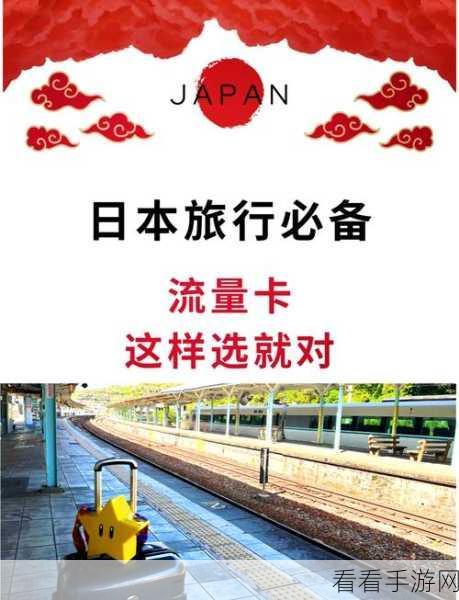 JAPAN

日本旅行必备

流量卡
这样选就对

看看手游网